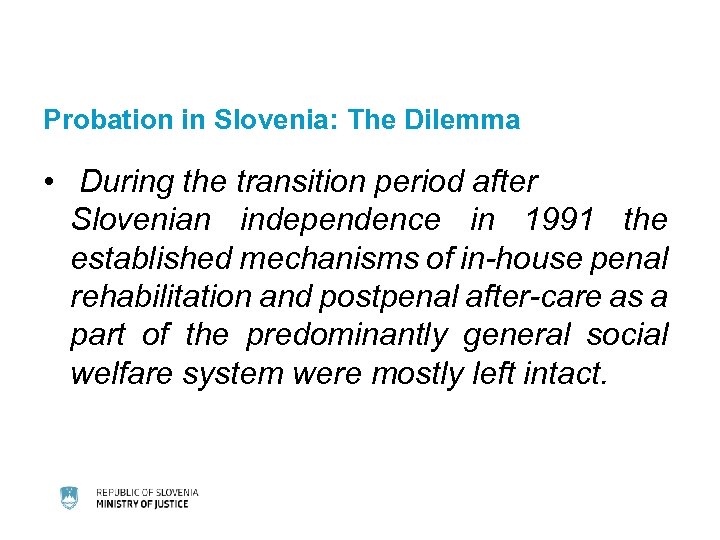 Probation in Slovenia: The Dilemma

• During the transition period after Slovenian independence in 1991 the established mechanisms of in-house penal rehabilitation and postpenal after-care as a part of the predominantly general social welfare system were mostly left intact.

REPUBLIC OF SLOVENIA
MINISTRY OF JUSTICE